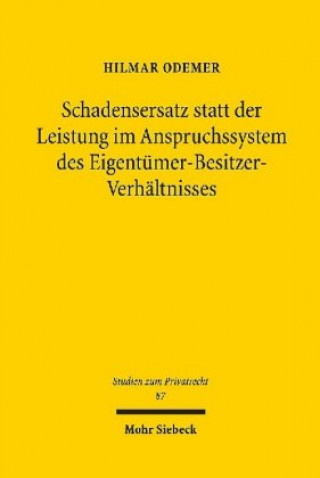 HILMAR ODEMER

Schadensersatz statt der Leistung im Anspruchssystem des Eigentümer-Besitzer-Verhältnisses

Studien zum Privatrecht
87

Mohr Siebeck